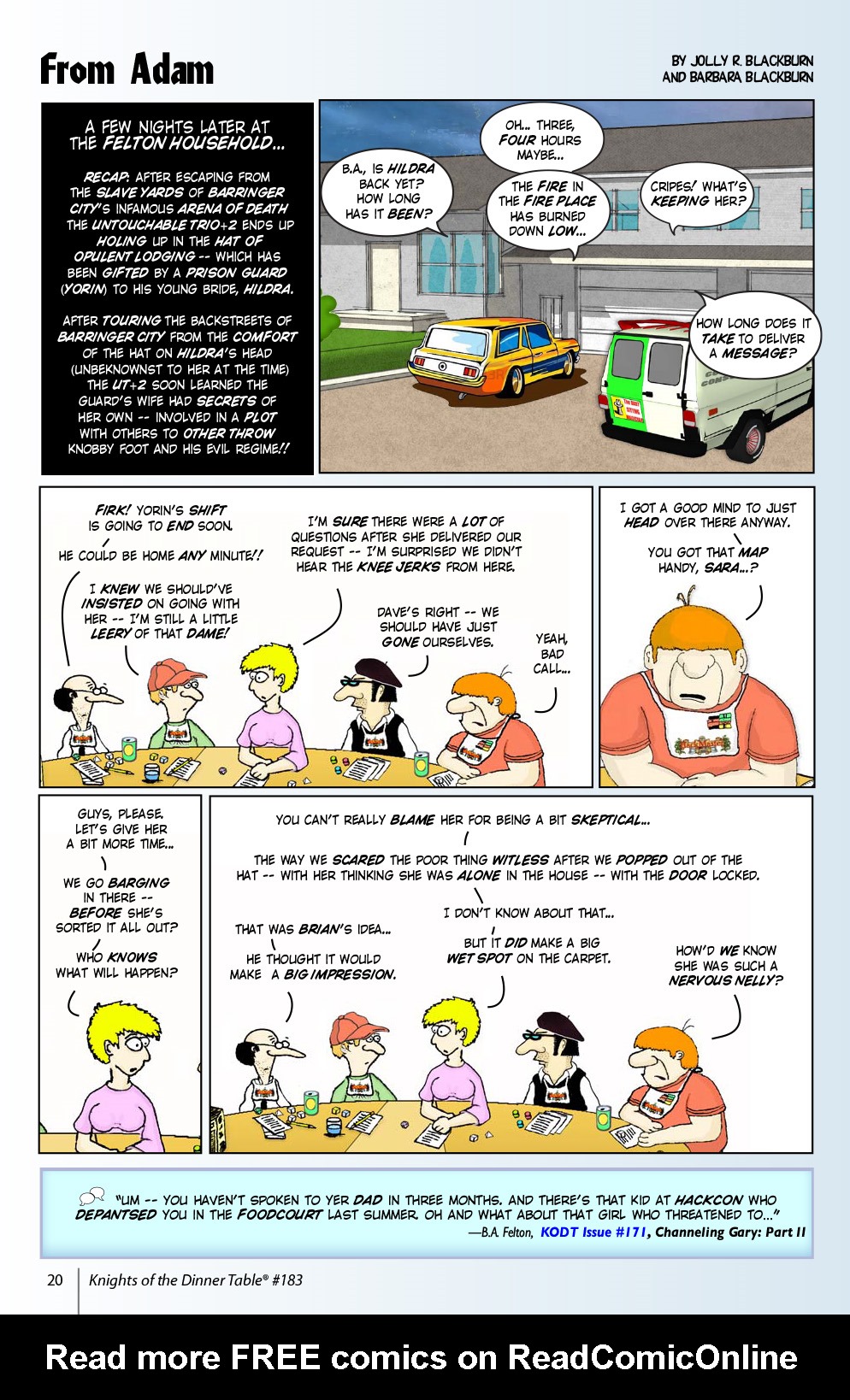 From Adam

BY JOLLY R. BLACKBURN AND BARBARA BLACKBURN

A FEW NIGHTS LATER AT THE FELTON HOUSEHOLD...

RECAP: AFTER ESCAPING FROM THE SLAVE YARDS OF BARRINGER CITY'S INFAMOUS ARENA OF DEATH THE UNTOUCHABLE TRIO+2 ENDS UP HOLING UP IN THE HAT OF OPULENT LODGING -- WHICH HAS BEEN GIFTED BY A PRISON GUARD (YORIN) TO HIS YOUNG BRIDE, HILDRA.

AFTER TOURING THE BACKSTREETS OF BARRINGER CITY FROM THE COMFORT OF THE HAT ON HILDRA'S HEAD (UNBEKNOWNST TO HER AT THE TIME) THE UT+2 SOON LEARNED THE GUARD'S WIFE HAD SECRETS OF HER OWN -- INVOLVED IN A PLOT WITH OTHERS TO OTHER THROW KNOBBY FOOT AND HIS EVIL REGIME!!

B.A., IS HILDRA BACK YET? HOW LONG HAS IT BEEN?

OH... THREE, FOUR HOURS MAYBE...

THE FIRE IN THE FIRE PLACE HAS BURNED DOWN LOW...

CRIPES! WHAT'S KEEPING HER?

HOW LONG DOES IT TAKE TO DELIVER A MESSAGE?

FIRK! YORIN'S SHIFT IS GOING TO END SOON.

HE COULD BE HOME ANY MINUTE!!

I KNEW WE SHOULD'VE INSISTED ON GOING WITH HER -- I'M STILL A LITTLE LEERY OF THAT DAME!

I'M SURE THERE WERE A LOT OF QUESTIONS AFTER SHE DELIVERED OUR REQUEST -- I'M SURPRISED WE DIDN'T HEAR THE KNEE JERKS FROM HERE.

DAVE'S RIGHT -- WE SHOULD HAVE JUST GONE OURSELVES.

YEAH, BAD CALL...

I GOT A GOOD MIND TO JUST HEAD OVER THERE ANYWAY.

YOU GOT THAT MAP HANDY, SARA...?

GUYS, PLEASE. LET'S GIVE HER A BIT MORE TIME...

WE GO BARGING IN THERE -- BEFORE SHE'S SORTED IT ALL OUT?

WHO KNOWS WHAT WILL HAPPEN?

YOU CAN'T REALLY BLAME HER FOR BEING A BIT SKEPTICAL...

THE WAY WE SCARED THE POOR THING WITLESS AFTER WE POPPED OUT OF THE HAT -- WITH HER THINKING SHE WAS ALONE IN THE HOUSE -- WITH THE DOOR LOCKED.

THAT WAS BRIAN'S IDEA...

HE THOUGHT IT WOULD MAKE A BIG IMPRESSION.

I DON'T KNOW ABOUT THAT...

BUT IT DID MAKE A BIG WET SPOT ON THE CARPET.

HOW'D WE KNOW SHE WAS SUCH A NERVOUS NELLY?

"UM -- YOU HAVEN'T SPOKEN TO YER DAD IN THREE MONTHS. AND THERE'S THAT KID AT HACKCON WHO DEPANTSED YOU IN THE FOODCOURT LAST SUMMER. OH AND WHAT ABOUT THAT GIRL WHO THREATENED TO..."
—B.A. Felton, KODT Issue #171, Channeling Gary: Part II

20 Knights of the Dinner Table® #183

Read more FREE comics on ReadComicOnline